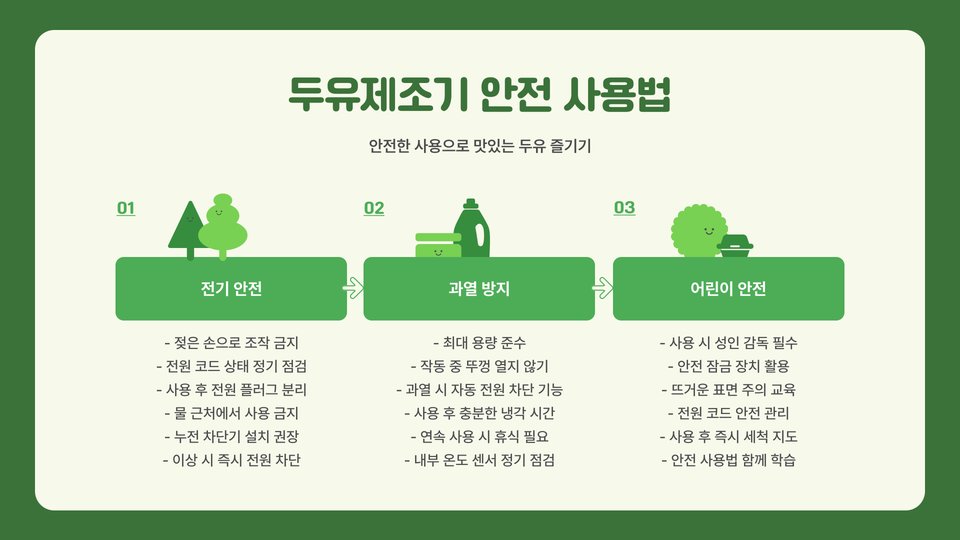 두유제조기 안전 사용법

안전한 사용으로 맛있는 두유 즐기기

01

전기 안전

- 젖은 손으로 조작 금지
- 전원 코드 상태 정기 점검
- 사용 후 전원 플러그 분리
- 물 근처에서 사용 금지
- 누전 차단기 설치 권장
- 이상 시 즉시 전원 차단

02

과열 방지

- 최대 용량 준수
- 작동 중 뚜껑 열지 않기
- 과열 시 자동 전원 차단 기능
- 사용 후 충분한 냉각 시간
- 연속 사용 시 휴식 필요
- 내부 온도 센서 정기 점검

03

어린이 안전

- 사용 시 성인 감독 필수
- 안전 잠금 장치 활용
- 뜨거운 표면 주의 교육
- 전원 코드 안전 관리
- 사용 후 즉시 세척 지도
- 안전 사용법 함께 학습